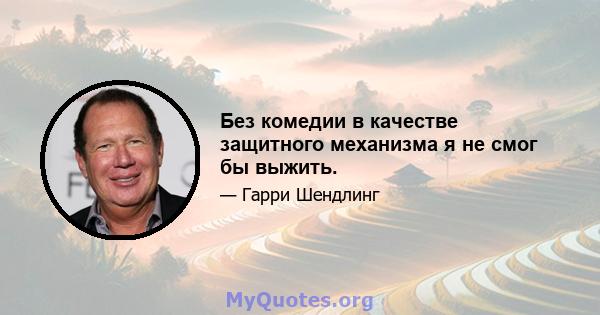 Без комедии в качестве защитного механизма я не смог бы выжить.

— Гарри Шендлинг

MyQuotes.org